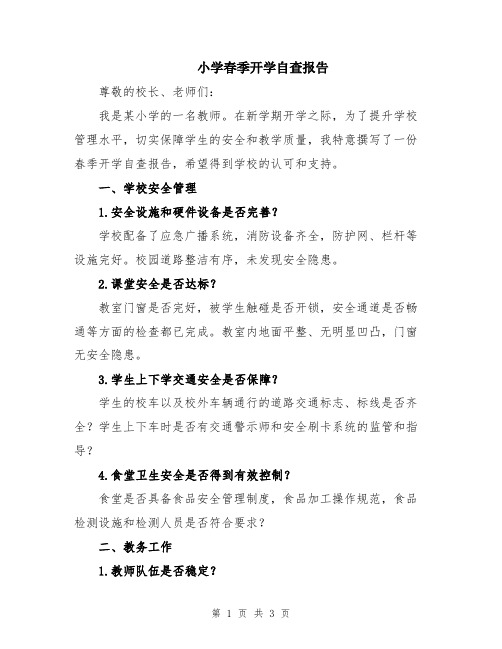 小学春季开学自查报告

尊敬的校长、老师们:

我是某小学的一名教师。在新学期开学之际，为了提升学校管理水平，切实保障学生的安全和教学质量，我特意撰写了一份春季开学自查报告，希望得到学校的认可和支持。

一、学校安全管理

1.安全设施和硬件设备是否完善?

学校配备了应急广播系统，消防设备齐全，防护网、栏杆等设施完好。校园道路整洁有序，未发现安全隐患。

2.课堂安全是否达标?

教室门窗是否完好，被学生触碰是否开锁，安全通道是否畅通等方面的检查都已完成。教室内地面平整、无明显凹凸，门窗无安全隐患。

3.学生上下学交通安全是否保障?

学生的校车以及校外车辆通行的道路交通标志、标线是否齐全?学生上下车时是否有交通警示师和安全刷卡系统的监管和指导?

4.食堂卫生安全是否得到有效控制?

食堂是否具备食品安全管理制度，食品加工操作规范，食品检测设施和检测人员是否符合要求?

二、教务工作

1.教师队伍是否稳定?

第 1 页 共 3 页